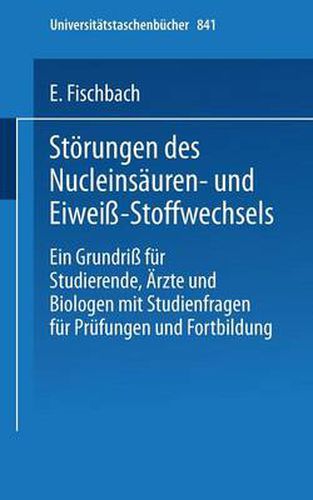 Universitätstaschenbücher 841

E. Fischbach

Störungen des Nucleinsäuren- und Eiweiß-Stoffwechsels

Ein Grundriß für Studierende, Ärzte und Biologen mit Studienfragen für Prüfungen und Fortbildung